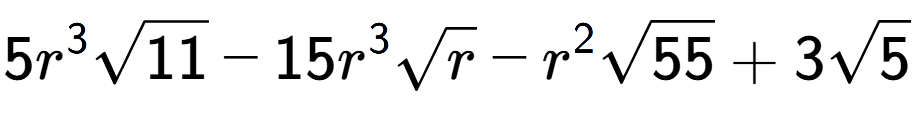 $5r^3\sqrt{11} - 15r^3\sqrt{r} - r^2\sqrt{55} + 3\sqrt{5}$